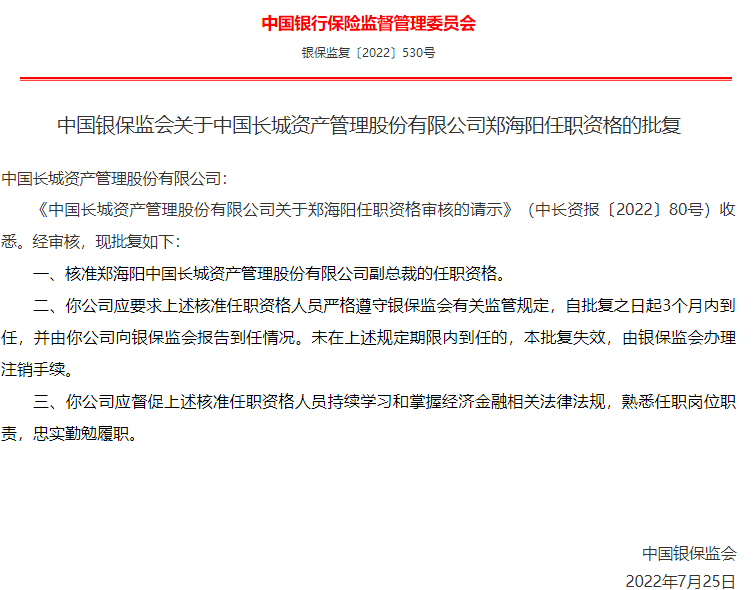 中国银行保险监督管理委员会

银保监复〔2022〕530号

中国银保监会关于中国长城资产管理股份有限公司郑海阳任职资格的批复

中国长城资产管理股份有限公司：

《中国长城资产管理股份有限公司关于郑海阳任职资格审核的请示》（中长资报〔2022〕80号）收悉。经审核，现批复如下：

一、核准郑海阳中国长城资产管理股份有限公司副总裁的任职资格。

二、你公司应要求上述核准任职资格人员严格遵守银保监会有关监管规定，自批复之日起3个月内到任，并由你公司向银保监会报告到任情况。未在上述规定期限内到任的，本批复失效，由银保监会办理注销手续。

三、你公司应督促上述核准任职资格人员持续学习和掌握经济金融相关法律法规，熟悉任职岗位职责，忠实勤勉履职。

中国银保监会

2022年7月25日